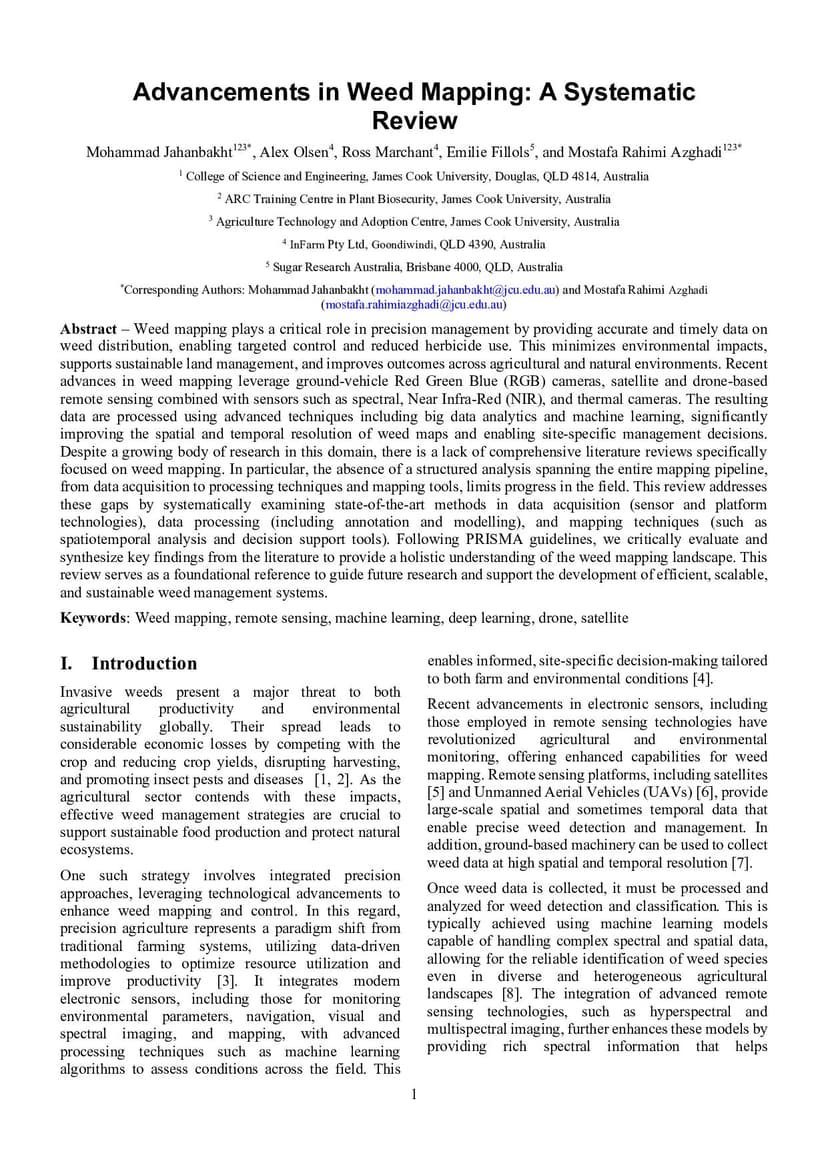 Advancements in Weed Mapping: A Systematic Review

Mohammad Jahanbakht$^{123*}$, Alex Olsen$^{4}$, Ross Marchant$^{4}$, Emilie Fillols$^{5}$, and Mostafa Rahimi Azghadi$^{123*}$

$^{1}$ College of Science and Engineering, James Cook University, Douglas, QLD 4814, Australia

$^{2}$ ARC Training Centre in Plant Biosecurity, James Cook University, Australia

$^{3}$ Agriculture Technology and Adoption Centre, James Cook University, Australia

$^{4}$ InFarm Pty Ltd, Goondiwindi, QLD 4390, Australia

$^{5}$ Sugar Research Australia, Brisbane 4000, QLD, Australia

$^{*}$Corresponding Authors: Mohammad Jahanbakht (mohammad.jahanbakht@jcu.edu.au) and Mostafa Rahimi Azghadi (mostafa.rahimiazghadi@jcu.edu.au)

Abstract – Weed mapping plays a critical role in precision management by providing accurate and timely data on weed distribution, enabling targeted control and reduced herbicide use. This minimizes environmental impacts, supports sustainable land management, and improves outcomes across agricultural and natural environments. Recent advances in weed mapping leverage ground-vehicle Red Green Blue (RGB) cameras, satellite and drone-based remote sensing combined with sensors such as spectral, Near Infra-Red (NIR), and thermal cameras. The resulting data are processed using advanced techniques including big data analytics and machine learning, significantly improving the spatial and temporal resolution of weed maps and enabling site-specific management decisions. Despite a growing body of research in this domain, there is a lack of comprehensive literature reviews specifically focused on weed mapping. In particular, the absence of a structured analysis spanning the entire mapping pipeline, from data acquisition to processing techniques and mapping tools, limits progress in the field. This review addresses these gaps by systematically examining state-of-the-art methods in data acquisition (sensor and platform technologies), data processing (including annotation and modelling), and mapping techniques (such as spatiotemporal analysis and decision support tools). Following PRISMA guidelines, we critically evaluate and synthesize key findings from the literature to provide a holistic understanding of the weed mapping landscape. This review serves as a foundational reference to guide future research and support the development of efficient, scalable, and sustainable weed management systems.

Keywords: Weed mapping, remote sensing, machine learning, deep learning, drone, satellite

I. Introduction

Invasive weeds present a major threat to both agricultural productivity and environmental sustainability globally. Their spread leads to considerable economic losses by competing with the crop and reducing crop yields, disrupting harvesting, and promoting insect pests and diseases [1, 2]. As the agricultural sector contends with these impacts, effective weed management strategies are crucial to support sustainable food production and protect natural ecosystems.

One such strategy involves integrated precision approaches, leveraging technological advancements to enhance weed mapping and control. In this regard, precision agriculture represents a paradigm shift from traditional farming systems, utilizing data-driven methodologies to optimize resource utilization and improve productivity [3]. It integrates modern electronic sensors, including those for monitoring environmental parameters, navigation, visual and spectral imaging, and mapping, with advanced processing techniques such as machine learning algorithms to assess conditions across the field. This enables informed, site-specific decision-making tailored to both farm and environmental conditions [4].

Recent advancements in electronic sensors, including those employed in remote sensing technologies have revolutionized agricultural and environmental monitoring, offering enhanced capabilities for weed mapping. Remote sensing platforms, including satellites [5] and Unmanned Aerial Vehicles (UAVs) [6], provide large-scale spatial and sometimes temporal data that enable precise weed detection and management. In addition, ground-based machinery can be used to collect weed data at high spatial and temporal resolution [7].

Once weed data is collected, it must be processed and analyzed for weed detection and classification. This is typically achieved using machine learning models capable of handling complex spectral and spatial data, allowing for the reliable identification of weed species even in diverse and heterogeneous agricultural landscapes [8]. The integration of advanced remote sensing technologies, such as hyperspectral and multispectral imaging, further enhances these models by providing rich spectral information that helps

1